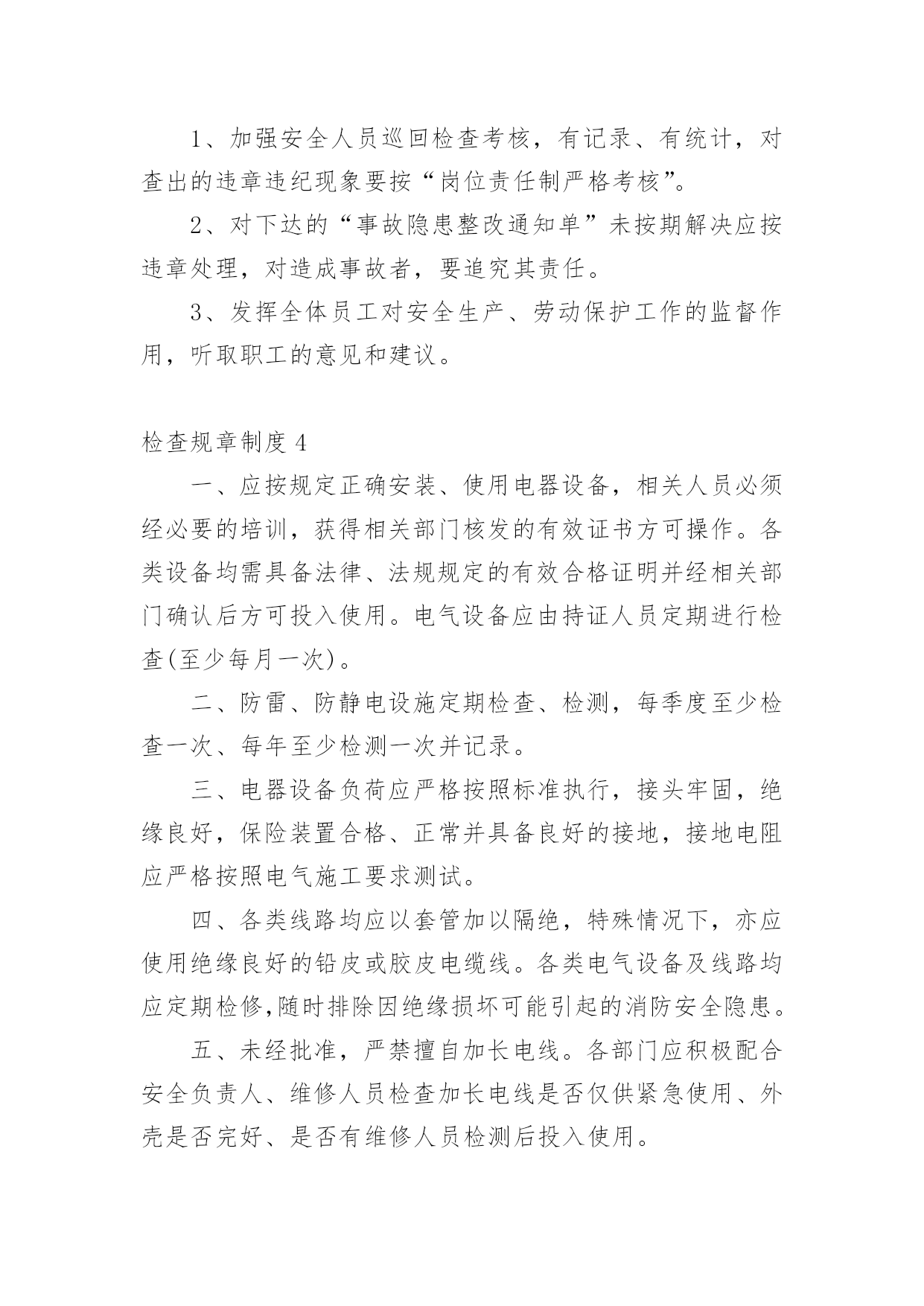 1、加强安全人员巡回检查考核，有记录、有统计，对查出的违章违纪现象要按“岗位责任制严格考核”。

2、对下达的“事故隐患整改通知单”未按期解决应按违章处理，对造成事故者，要追究其责任。

3、发挥全体员工对安全生产、劳动保护工作的监督作用，听取职工的意见和建议。

检查规章制度4

一、应按规定正确安装、使用电器设备，相关人员必须经必要的培训，获得相关部门核发的有效证书方可操作。各类设备均需具备法律、法规规定的有效合格证明并经相关部门确认后方可投入使用。电气设备应由持证人员定期进行检查(至少每月一次)。

二、防雷、防静电设施定期检查、检测，每季度至少检查一次、每年至少检测一次并记录。

三、电器设备负荷应严格按照标准执行，接头牢固，绝缘良好，保险装置合格、正常并具备良好的接地，接地电阻应严格按照电气施工要求测试。

四、各类线路均应以套管加以隔绝，特殊情况下，亦应使用绝缘良好的铅皮或胶皮电缆线。各类电气设备及线路均应定期检修,随时排除因绝缘损坏可能引起的消防安全隐患。

五、未经批准，严禁擅自加长电线。各部门应积极配合安全负责人、维修人员检查加长电线是否仅供紧急使用、外壳是否完好、是否有维修人员检测后投入使用。